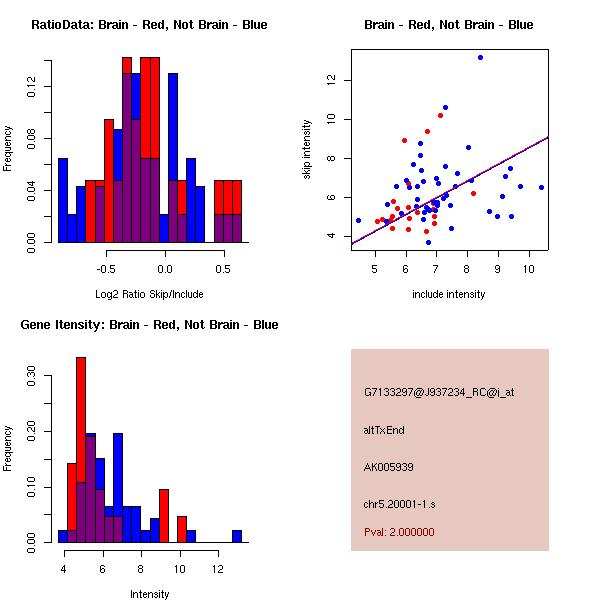 RatioData: Brain - Red, Not Brain - Blue

Frequency

0.00
0.04
0.08
0.12

-0.5
0.0
0.5

Log2 Ratio Skip/Include

Brain - Red, Not Brain - Blue

skip intensity

4
6
8
10
12

5
6
7
8
9
10

include intensity

Gene Itensity: Brain - Red, Not Brain - Blue

Frequency

0.00
0.10
0.20
0.30

4
6
8
10
12

Intensity

G7133297@J937234_RC@i_at

altTxEnd

AK005939

chr5.20001-1.s

Pval: 2.000000